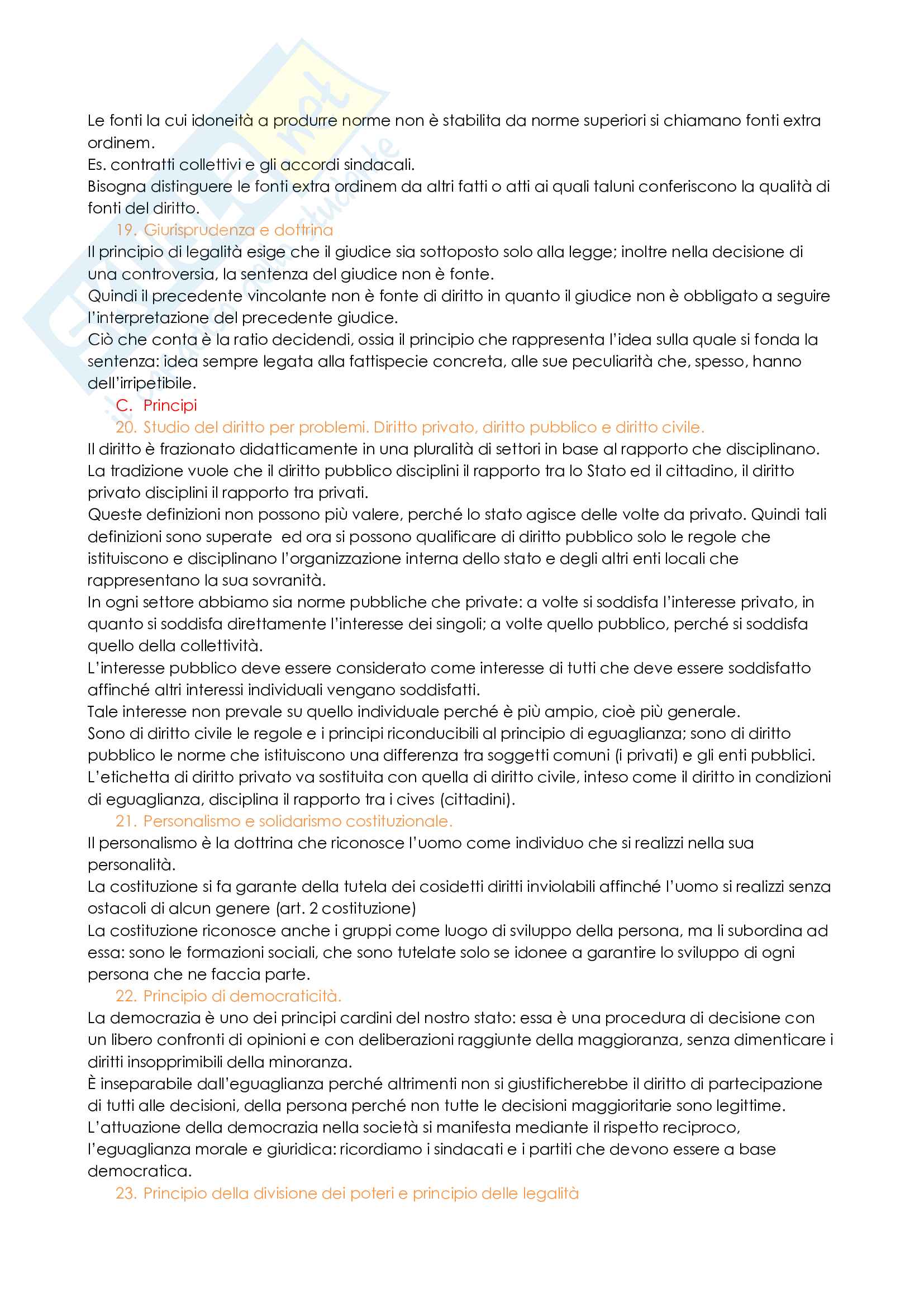 Le fonti la cui idoneità a produrre norme non è stabilita da norme superiori si chiamano fonti extra ordinem.
Es. contratti collettivi e gli accordi sindacali.
Bisogna distinguere le fonti extra ordinem da altri fatti o atti ai quali taluni conferiscono la qualità di fonti del diritto.

19. Giurisprudenza e dottrina

Il principio di legalità esige che il giudice sia sottoposto solo alla legge; inoltre nella decisione di una controversia, la sentenza del giudice non è fonte.
Quindi il precedente vincolante non è fonte di diritto in quanto il giudice non è obbligato a seguire l'interpretazione del precedente giudice.
Ciò che conta è la ratio decidendi, ossia il principio che rappresenta l'idea sulla quale si fonda la sentenza: idea sempre legata alla fattispecie concreta, alle sue peculiarità che, spesso, hanno dell'irripetibile.

C. Principi

20. Studio del diritto per problemi. Diritto privato, diritto pubblico e diritto civile.

Il diritto è frazionato didatticamente in una pluralità di settori in base al rapporto che disciplinano. La tradizione vuole che il diritto pubblico disciplini il rapporto tra lo Stato ed il cittadino, il diritto privato disciplini il rapporto tra privati.
Queste definizioni non possono più valere, perché lo stato agisce delle volte da privato. Quindi tali definizioni sono superate ed ora si possono qualificare di diritto pubblico solo le regole che istituiscono e disciplinano l'organizzazione interna dello stato e degli altri enti locali che rappresentano la sua sovranità.
In ogni settore abbiamo sia norme pubbliche che private: a volte si soddisfa l'interesse privato, in quanto si soddisfa direttamente l'interesse dei singoli; a volte quello pubblico, perché si soddisfa quello della collettività.
L'interesse pubblico deve essere considerato come interesse di tutti che deve essere soddisfatto affinché altri interessi individuali vengano soddisfatti.
Tale interesse non prevale su quello individuale perché è più ampio, cioè più generale.
Sono di diritto civile le regole e i principi riconducibili al principio di eguaglianza; sono di diritto pubblico le norme che istituiscono una differenza tra soggetti comuni (i privati) e gli enti pubblici.
L'etichetta di diritto privato va sostituita con quella di diritto civile, inteso come il diritto in condizioni di eguaglianza, disciplina il rapporto tra i cives (cittadini).

21. Personalismo e solidarismo costituzionale.

Il personalismo è la dottrina che riconosce l'uomo come individuo che si realizzi nella sua personalità.
La costituzione si fa garante della tutela dei cosidetti diritti inviolabili affinché l'uomo si realizzi senza ostacoli di alcun genere (art. 2 costituzione)
La costituzione riconosce anche i gruppi come luogo di sviluppo della persona, ma li subordina ad essa: sono le formazioni sociali, che sono tutelate solo se idonee a garantire lo sviluppo di ogni persona che ne faccia parte.

22. Principio di democraticità.

La democrazia è uno dei principi cardini del nostro stato: essa è una procedura di decisione con un libero confronti di opinioni e con deliberazioni raggiunte della maggioranza, senza dimenticare i diritti insopprimibili della minoranza.
È inseparabile dall'eguaglianza perché altrimenti non si giustificherebbe il diritto di partecipazione di tutti alle decisioni, della persona perché non tutte le decisioni maggioritarie sono legittime.
L'attuazione della democrazia nella società si manifesta mediante il rispetto reciproco, l'eguaglianza morale e giuridica: ricordiamo i sindacati e i partiti che devono essere a base democratica.

23. Principio della divisione dei poteri e principio delle legalità